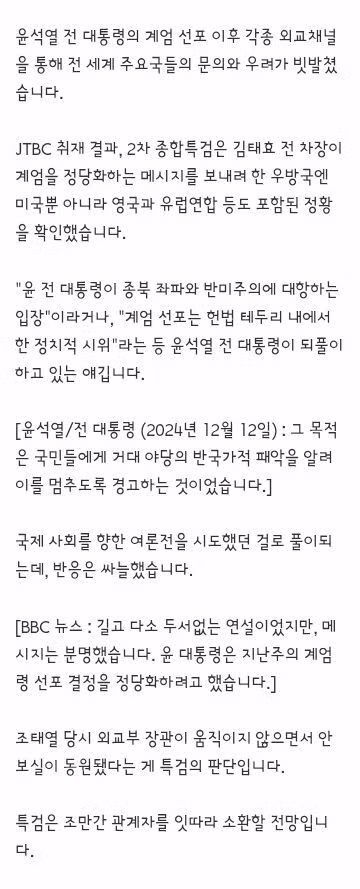 윤석열 전 대통령의 계엄 선포 이후 각종 외교채널을 통해 전 세계 주요국들의 문의와 우려가 빗발쳤습니다.

JTBC 취재 결과, 2차 종합특검은 김태효 전 차장이 계엄을 정당화하는 메시지를 보내려 한 우방국엔 미국뿐 아니라 영국과 유럽연합 등도 포함된 정황을 확인했습니다.

"윤 전 대통령이 종북 좌파와 반미주의에 대항하는 입장"이라거나, "계엄 선포는 헌법 테두리 내에서 한 정치적 시위"라는 등 윤석열 전 대통령이 되풀이하고 있는 얘깁니다.

[윤석열/전 대통령 (2024년 12월 12일) : 그 목적은 국민들에게 거대 야당의 반국가적 패악을 알려 이를 멈추도록 경고하는 것이었습니다.]

국제 사회를 향한 여론전을 시도했던 걸로 풀이되는데, 반응은 싸늘했습니다.

[BBC 뉴스 : 길고 다소 두서없는 연설이었지만, 메시지는 분명했습니다. 윤 대통령은 지난주의 계엄령 선포 결정을 정당화하려고 했습니다.]

조태열 당시 외교부 장관이 움직이지 않으면서 안보실이 동원됐다는 게 특검의 판단입니다.

특검은 조만간 관계자를 잇따라 소환할 전망입니다.